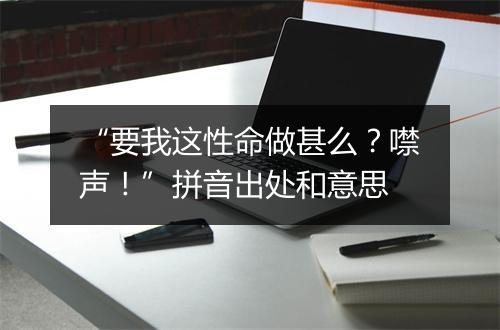 “要我这性命做甚么？噤声！” 拼音出处和意思